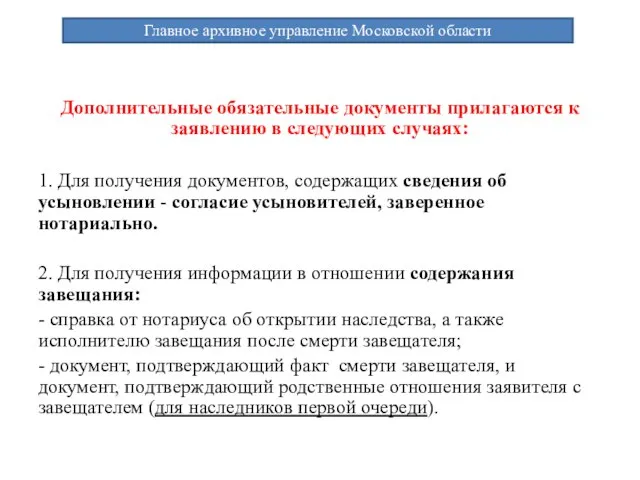 Главное архивное управление Московской области

Дополнительные обязательные документы прилагаются к заявлению в следующих случаях:

1. Для получения документов, содержащих сведения об усыновлении - согласие усыновителей, заверенное нотариально.

2. Для получения информации в отношении содержания завещания:

- справка от нотариуса об открытии наследства, а также исполнителю завещания после смерти завещателя;

- документ, подтверждающий факт смерти завещателя, и документ, подтверждающий родственные отношения заявителя с завещателем (для наследников первой очереди).